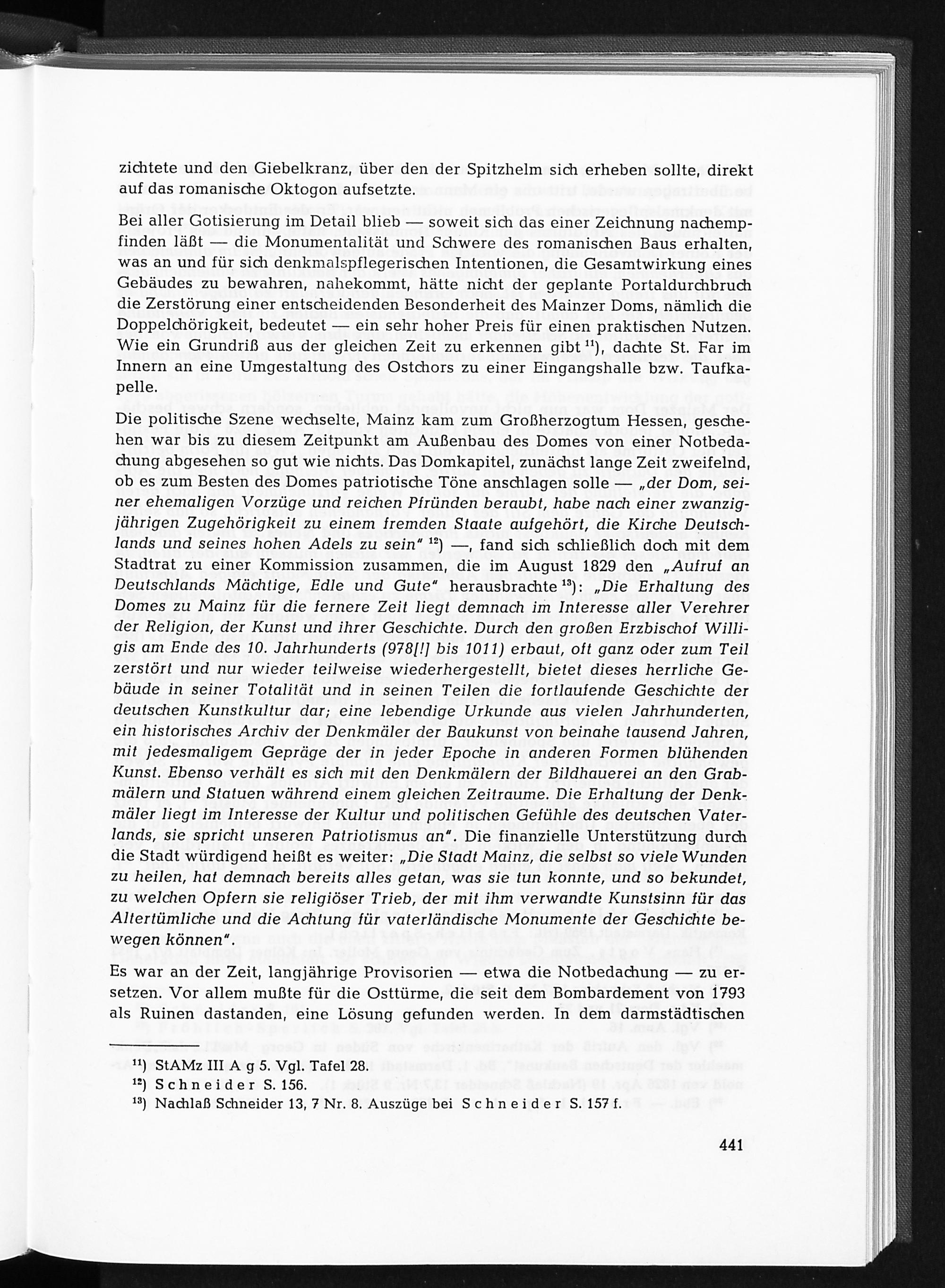 zichtete und den Giebelkranz, über den der Spitzhelm sich erheben sollte, direkt auf das romanische Oktogon aufsetzte.

Bei aller Gotisierung im Detail blieb — soweit sich das einer Zeichnung nachempfinden läßt — die Monumentalität und Schwere des romanischen Baus erhalten, was an und für sich denkmalspflegerischen Intentionen, die Gesamtwirkung eines Gebäudes zu bewahren, nahekommt, hätte nicht der geplante Portaldurchbruch die Zerstörung einer entscheidenden Besonderheit des Mainzer Doms, nämlich die Doppelchörigkeit, bedeutet — ein sehr hoher Preis für einen praktischen Nutzen. Wie ein Grundriß aus der gleichen Zeit zu erkennen gibt $^{11}$), dachte St. Far im Innern an eine Umgestaltung des Ostchors zu einer Eingangshalle bzw. Taufkapelle.

Die politische Szene wechselte, Mainz kam zum Großherzogtum Hessen, geschehen war bis zu diesem Zeitpunkt am Außenbau des Domes von einer Notbedachung abgesehen so gut wie nichts. Das Domkapitel, zunächst lange Zeit zweifelnd, ob es zum Besten des Domes patriotische Töne anschlagen solle — „der Dom, seiner ehemaligen Vorzüge und reichen Pfründen beraubt, habe nach einer zwanzigjährigen Zugehörigkeit zu einem fremden Staate aufgehört, die Kirche Deutschlands und seines hohen Adels zu sein" $^{12}$) —, fand sich schließlich doch mit dem Stadtrat zu einer Kommission zusammen, die im August 1829 den „Aufruf an Deutschlands Mächtige, Edle und Gute" herausbrachte $^{13}$): „Die Erhaltung des Domes zu Mainz für die fernere Zeit liegt demnach im Interesse aller Verehrer der Religion, der Kunst und ihrer Geschichte. Durch den großen Erzbischof Willigis am Ende des 10. Jahrhunderts (978[!] bis 1011) erbaut, oft ganz oder zum Teil zerstört und nur wieder teilweise wiederhergestellt, bietet dieses herrliche Gebäude in seiner Totalität und in seinen Teilen die fortlaufende Geschichte der deutschen Kunstkultur dar; eine lebendige Urkunde aus vielen Jahrhunderten, ein historisches Archiv der Denkmäler der Baukunst von beinahe tausend Jahren, mit jedesmaligem Gepräge der in jeder Epoche in anderen Formen blühenden Kunst. Ebenso verhält es sich mit den Denkmälern der Bildhauerei an den Grabmälern und Statuen während einem gleichen Zeitraume. Die Erhaltung der Denkmäler liegt im Interesse der Kultur und politischen Gefühle des deutschen Vaterlands, sie spricht unseren Patriotismus an". Die finanzielle Unterstützung durch die Stadt würdigend heißt es weiter: „Die Stadt Mainz, die selbst so viele Wunden zu heilen, hat demnach bereits alles getan, was sie tun konnte, und so bekundet, zu welchen Opfern sie religiöser Trieb, der mit ihm verwandte Kunstsinn für das Altertümliche und die Achtung für vaterländische Monumente der Geschichte bewegen können".

Es war an der Zeit, langjährige Provisorien — etwa die Notbedachung — zu ersetzen. Vor allem mußte für die Osttürme, die seit dem Bombardement von 1793 als Ruinen dastanden, eine Lösung gefunden werden. In dem darmstädtischen

$^{11}$) StAMz III A g 5. Vgl. Tafel 28.
$^{12}$) Schneider S. 156.
$^{13}$) Nachlaß Schneider 13, 7 Nr. 8. Auszüge bei Schneider S. 157 f.

441